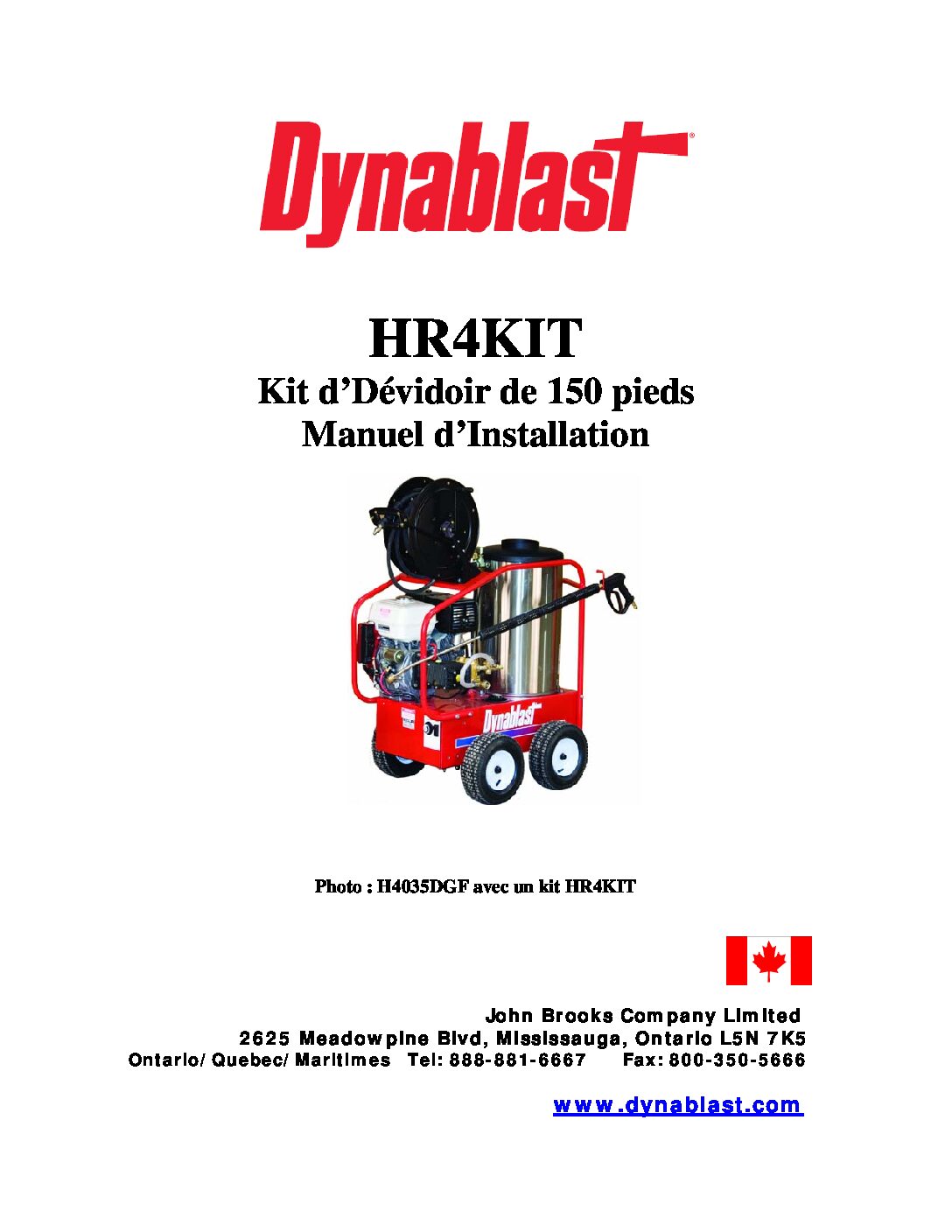 Dynablast®

HR4KIT

Kit d'Dévidoir de 150 pieds
Manuel d'Installation

Dynablast

Photo : H4035DGF avec un kit HR4KIT

John Brooks Company Limited
2625 Meadowpine Blvd, Mississauga, Ontario L5N 7K5
Ontario/Quebec/Maritimes Tel: 888-881-6667 Fax: 800-350-5666

www.dynablast.com